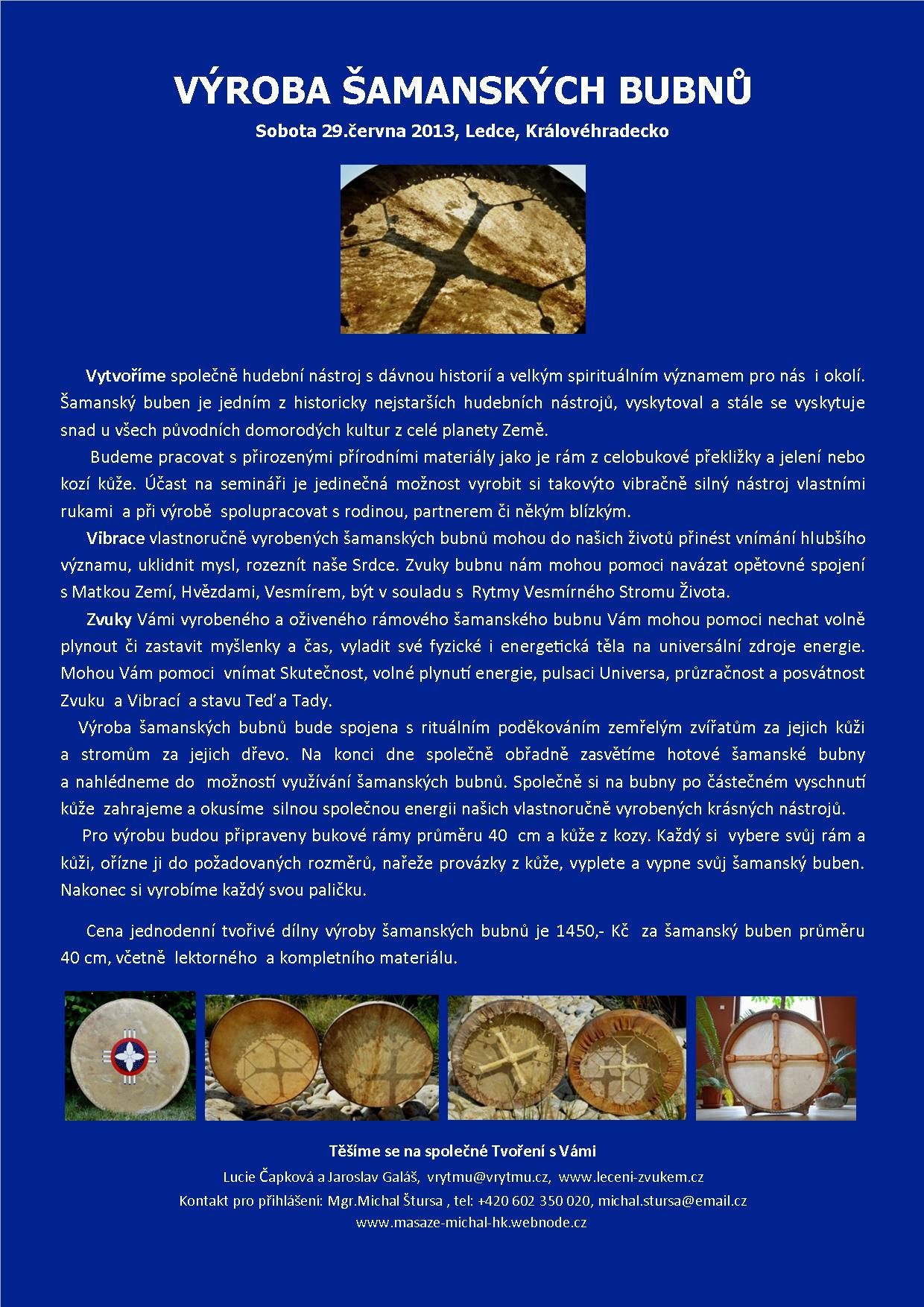 VÝROBA ŠAMANSKÝCH BUBNŮ

Sobota 29.června 2013, Ledce, Královéhradecko

Vytvoříme společně hudební nástroj s dávnou historií a velkým spirituálním významem pro nás i okolí. Šamanský buben je jedním z historicky nejstarších hudebních nástrojů, vyskytoval a stále se vyskytuje snad u všech původních domorodých kultur z celé planety Země.

Budeme pracovat s přirozenými přírodními materiály jako je rám z celobukové překližky a jelení nebo kozí kůže. Účast na semináři je jedinečná možnost vyrobit si takovýto vibračně silný nástroj vlastními rukami a při výrobě spolupracovat s rodinou, partnerem či někým blízkým.

Vibrace vlastnoručně vyrobených šamanských bubnů mohou do našich životů přinést vnímání hlubšího významu, uklidnit mysl, rozeznít naše Srdce. Zvuky bubnu nám mohou pomoci navázat opětovné spojení s Matkou Zemí, Hvězdami, Vesmírem, být v souladu s Rytmy Vesmírného Stromu Života.

Zvuky Vámi vyrobeného a oživeného rámového šamanského bubnu Vám mohou pomoci nechat volně plynout či zastavit myšlenky a čas, vyladit své fyzické i energetická těla na universální zdroje energie. Mohou Vám pomoci vnímat Skutečnost, volné plynutí energie, pulsaci Universa, průzračnost a posvátnost Zvuku a Vibrací a stavu Teď a Tady.

Výroba šamanských bubnů bude spojena s rituálním poděkováním zemřelým zvířatům za jejich kůži a stromům za jejich dřevo. Na konci dne společně obřadně zasvětíme hotové šamanské bubny a nahlédneme do možností využívání šamanských bubnů. Společně si na bubny po částečném vyschnutí kůže zahrajeme a okusíme silnou společnou energii našich vlastnoručně vyrobených krásných nástrojů.

Pro výrobu budou připraveny bukové rámy průměru 40 cm a kůže z kozy. Každý si vybere svůj rám a kůži, ořízne ji do požadovaných rozměrů, nařeže provázky z kůže, vyplete a vypne svůj šamanský buben. Nakonec si vyrobíme každý svou paličku.

Cena jednodenní tvořivé dílny výroby šamanských bubnů je 1450,- Kč za šamanský buben průměru 40 cm, včetně lektorného a kompletního materiálu.

Těšíme se na společné Tvoření s Vámi

Lucie Čapková a Jaroslav Galáš, vrytmu@vrytmu.cz, www.leceni-zvukem.cz

Kontakt pro přihlášení: Mgr.Michal Štursa , tel: +420 602 350 020, michal.stursa@email.cz

www.masaze-michal-hk.webnode.cz